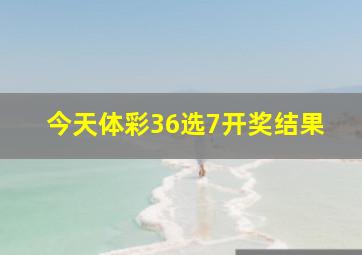 今天体彩36选7开奖结果